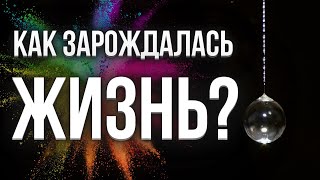 КАК ЗАРОЖДАЛАСЬ
ЖИЗНЬ?